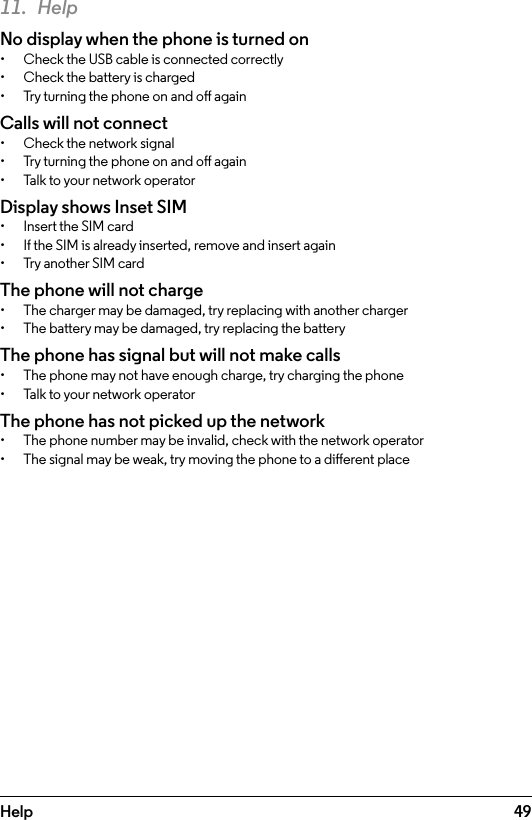 11. Help

No display when the phone is turned on
• Check the USB cable is connected correctly
• Check the battery is charged
• Try turning the phone on and off again

Calls will not connect
• Check the network signal
• Try turning the phone on and off again
• Talk to your network operator

Display shows Inset SIM
• Insert the SIM card
• If the SIM is already inserted, remove and insert again
• Try another SIM card

The phone will not charge
• The charger may be damaged, try replacing with another charger
• The battery may be damaged, try replacing the battery

The phone has signal but will not make calls
• The phone may not have enough charge, try charging the phone
• Talk to your network operator

The phone has not picked up the network
• The phone number may be invalid, check with the network operator
• The signal may be weak, try moving the phone to a different place

Help 49